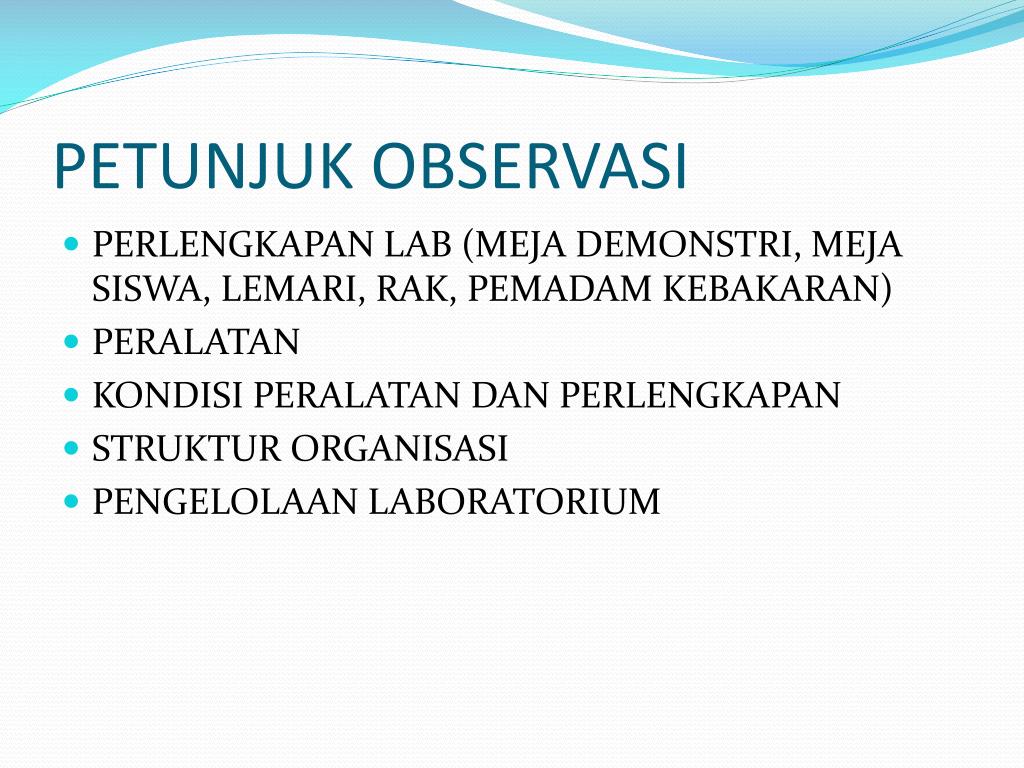 PETUNJUK OBSERVASI

- PERLENGKAPAN LAB (MEJA DEMONSTRI, MEJA SISWA, LEMARI, RAK, PEMADAM KEBAKARAN)
- PERALATAN
- KONDISI PERALATAN DAN PERLENGKAPAN
- STRUKTUR ORGANISASI
- PENGELOLAAN LABORATORIUM